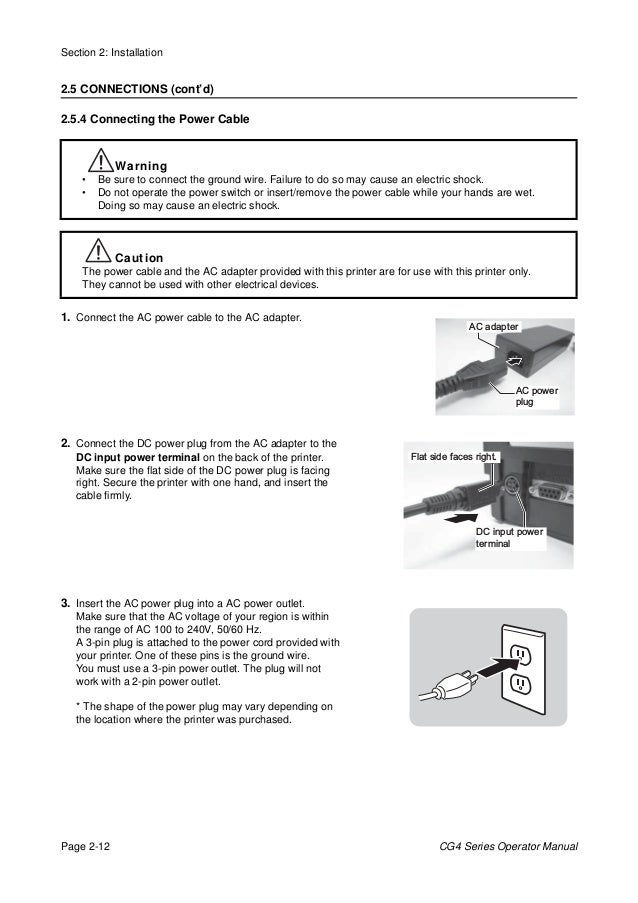 Section 2: Installation

2.5 CONNECTIONS (cont'd)

2.5.4 Connecting the Power Cable

Warning
• Be sure to connect the ground wire. Failure to do so may cause an electric shock.
• Do not operate the power switch or insert/remove the power cable while your hands are wet. Doing so may cause an electric shock.

Caution
The power cable and the AC adapter provided with this printer are for use with this printer only. They cannot be used with other electrical devices.

1. Connect the AC power cable to the AC adapter.

AC adapter

AC power plug

2. Connect the DC power plug from the AC adapter to the DC input power terminal on the back of the printer. Make sure the flat side of the DC power plug is facing right. Secure the printer with one hand, and insert the cable firmly.

Flat side faces right.

DC input power terminal

3. Insert the AC power plug into a AC power outlet. Make sure that the AC voltage of your region is within the range of AC 100 to 240V, 50/60 Hz. A 3-pin plug is attached to the power cord provided with your printer. One of these pins is the ground wire. You must use a 3-pin power outlet. The plug will not work with a 2-pin power outlet.

* The shape of the power plug may vary depending on the location where the printer was purchased.

Page 2-12

CG4 Series Operator Manual